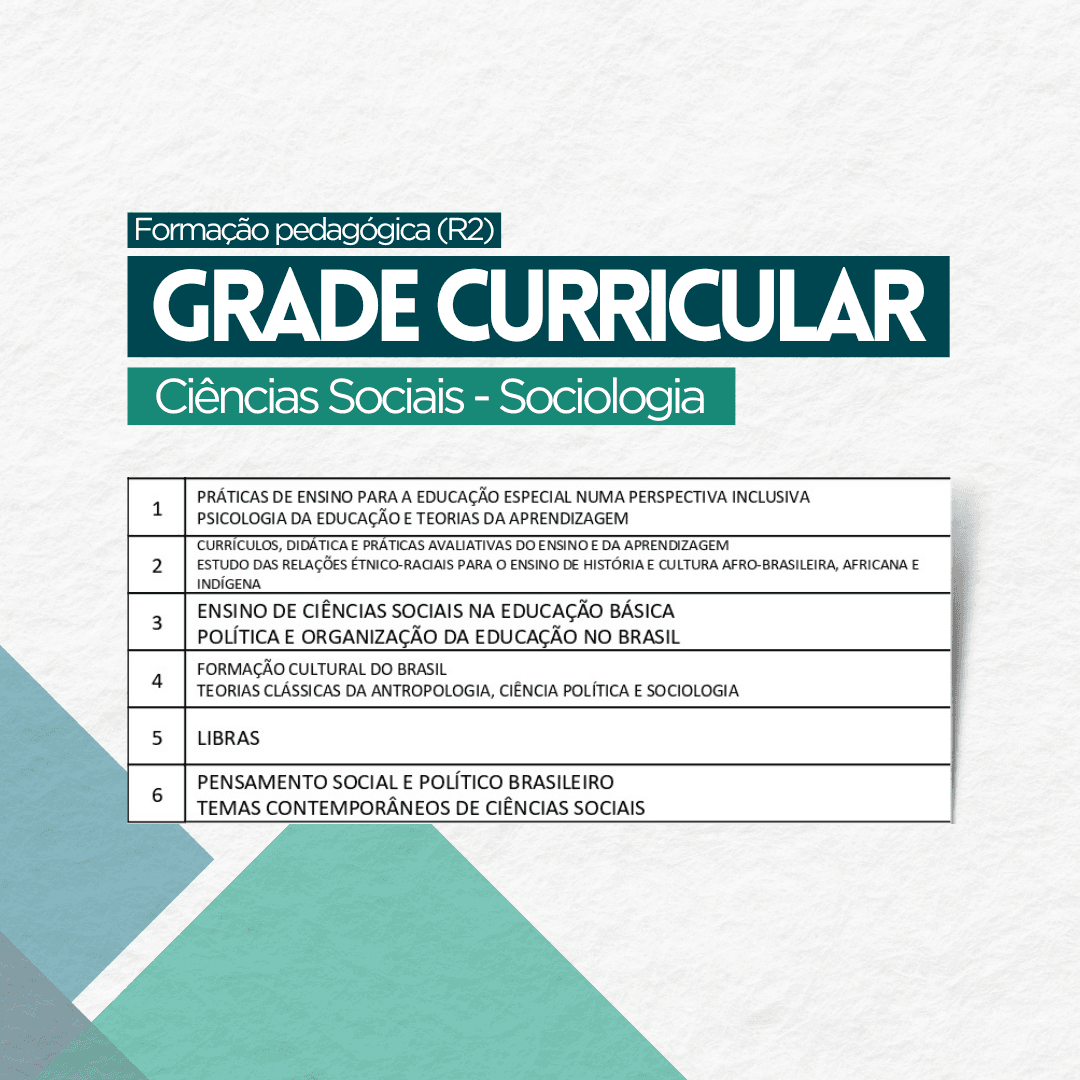 Formação pedagógica (R2)

GRADE CURRICULAR

Ciências Sociais - Sociologia

| 1 | PRÁTICAS DE ENSINO PARA A EDUCAÇÃO ESPECIAL NUMA PERSPECTIVA INCLUSIVA PSICOLOGIA DA EDUCAÇÃO E TEORIAS DA APRENDIZAGEM |
|---|---|
| 2 | CURRÍCULOS, DIDÁTICA E PRÁTICAS AVALIATIVAS DO ENSINO E DA APRENDIZAGEM ESTUDO DAS RELAÇÕES ÉTNICO-RACIAIS PARA O ENSINO DE HISTÓRIA E CULTURA AFRO-BRASILEIRA, AFRICANA E INDÍGENA |
| 3 | ENSINO DE CIÊNCIAS SOCIAIS NA EDUCAÇÃO BÁSICA POLÍTICA E ORGANIZAÇÃO DA EDUCAÇÃO NO BRASIL |
| 4 | FORMAÇÃO CULTURAL DO BRASIL TEORIAS CLÁSSICAS DA ANTROPOLOGIA, CIÊNCIA POLÍTICA E SOCIOLOGIA |
| 5 | LIBRAS |
| 6 | PENSAMENTO SOCIAL E POLÍTICO BRASILEIRO TEMAS CONTEMPORÂNEOS DE CIÊNCIAS SOCIAIS |